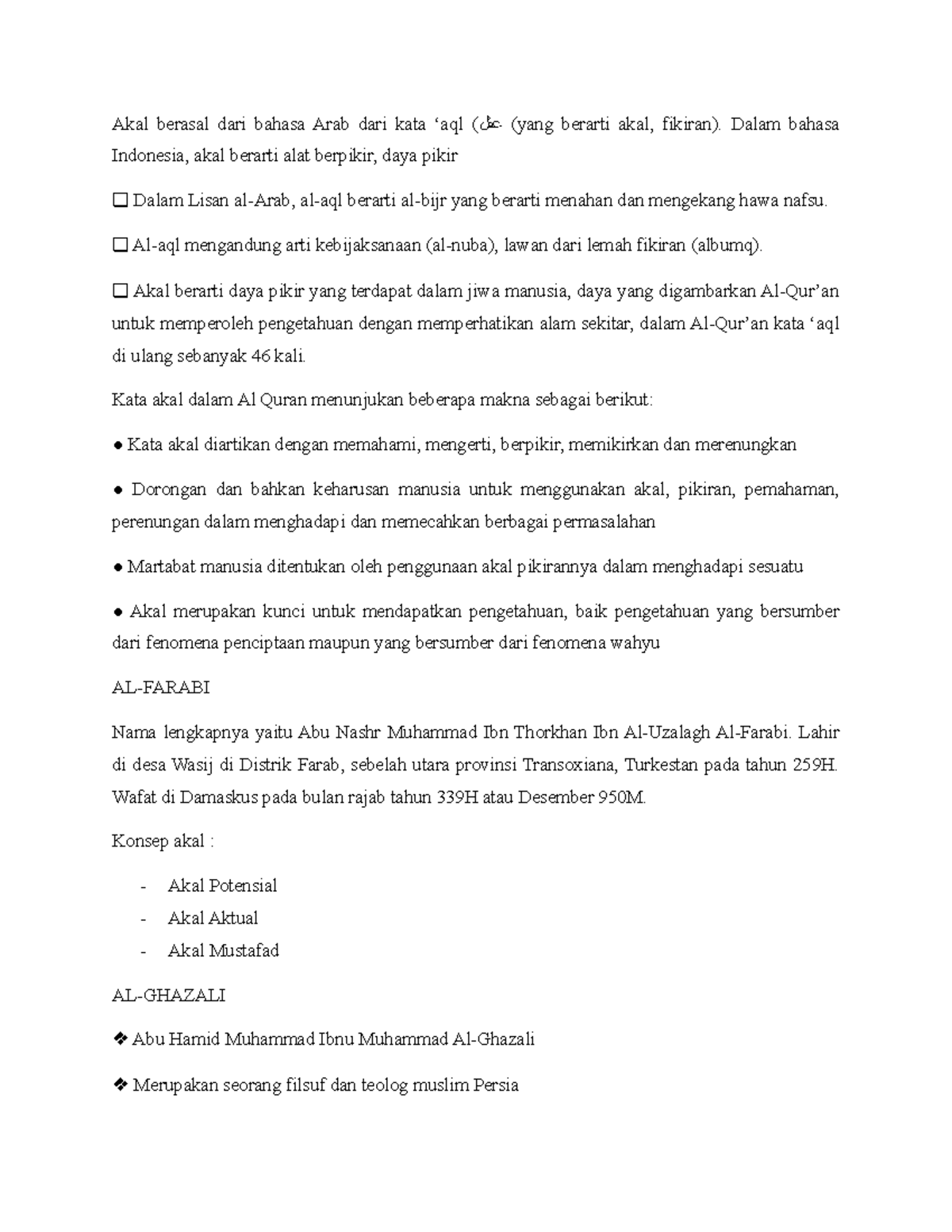 Akal berasal dari bahasa Arab dari kata ‘aql (عقل (yang berarti akal, fikiran). Dalam bahasa Indonesia, akal berarti alat berpikir, daya pikir

❑ Dalam Lisan al-Arab, al-aql berarti al-bijr yang berarti menahan dan mengekang hawa nafsu.

❑ Al-aql mengandung arti kebijaksanaan (al-nuba), lawan dari lemah fikiran (albumq).

❑ Akal berarti daya pikir yang terdapat dalam jiwa manusia, daya yang digambarkan Al-Qur’an untuk memperoleh pengetahuan dengan memperhatikan alam sekitar, dalam Al-Qur’an kata ‘aql di ulang sebanyak 46 kali.

Kata akal dalam Al Quran menunjukan beberapa makna sebagai berikut:

● Kata akal diartikan dengan memahami, mengerti, berpikir, memikirkan dan merenungkan

● Dorongan dan bahkan keharusan manusia untuk menggunakan akal, pikiran, pemahaman, perenungan dalam menghadapi dan memecahkan berbagai permasalahan

● Martabat manusia ditentukan oleh penggunaan akal pikirannya dalam menghadapi sesuatu

● Akal merupakan kunci untuk mendapatkan pengetahuan, baik pengetahuan yang bersumber dari fenomena penciptaan maupun yang bersumber dari fenomena wahyu

AL-FARABI

Nama lengkapnya yaitu Abu Nashr Muhammad Ibn Thorkhan Ibn Al-Uzalagh Al-Farabi. Lahir di desa Wasij di Distrik Farab, sebelah utara provinsi Transoxiana, Turkestan pada tahun 259H. Wafat di Damaskus pada bulan rajab tahun 339H atau Desember 950M.

Konsep akal :

- Akal Potensial
- Akal Aktual
- Akal Mustafad

AL-GHAZALI

❖ Abu Hamid Muhammad Ibnu Muhammad Al-Ghazali

❖ Merupakan seorang filsuf dan teolog muslim Persia